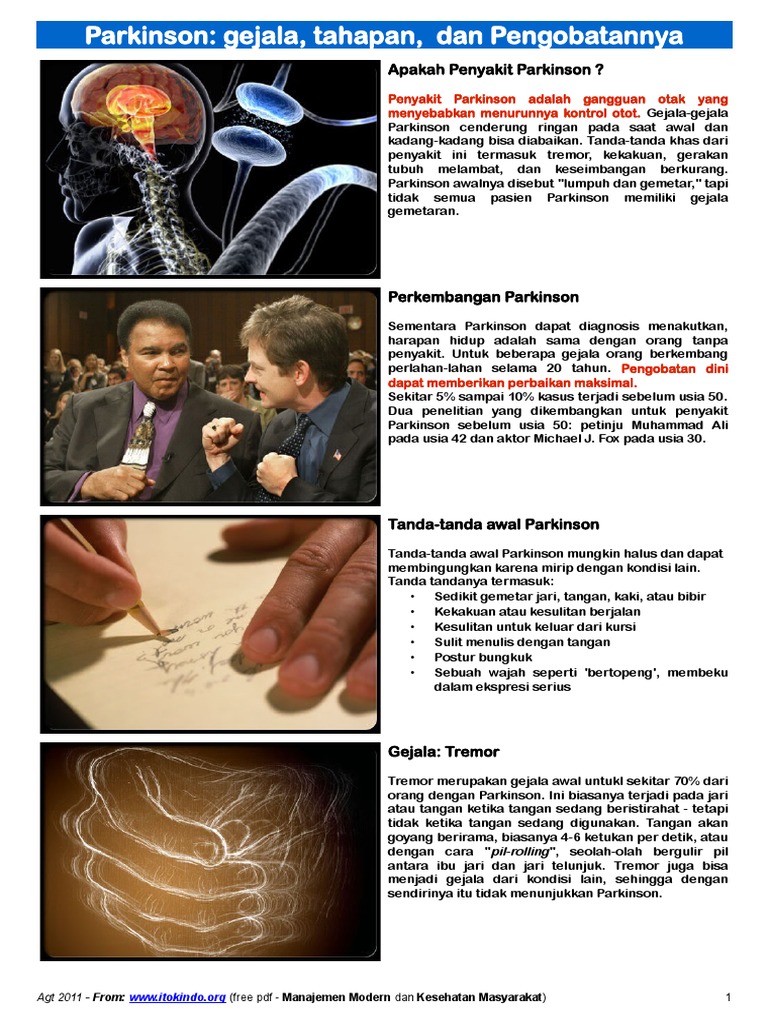 Parkinson: gejala, tahapan, dan Pengobatannya

Apakah Penyakit Parkinson ?

Penyakit Parkinson adalah gangguan otak yang menyebabkan menurunnya kontrol otot. Gejala-gejala Parkinson cenderung ringan pada saat awal dan kadang-kadang bisa diabaikan. Tanda-tanda khas dari penyakit ini termasuk tremor, kekakuan, gerakan tubuh melambat, dan keseimbangan berkurang. Parkinson awalnya disebut "lumpuh dan gemetar," tapi tidak semua pasien Parkinson memiliki gejala gemetaran.

Perkembangan Parkinson

Sementara Parkinson dapat diagnosis menakutkan, harapan hidup adalah sama dengan orang tanpa penyakit. Untuk beberapa gejala orang berkembang perlahan-lahan selama 20 tahun. Pengobatan dini dapat memberikan perbaikan maksimal. Sekitar 5% sampai 10% kasus terjadi sebelum usia 50. Dua penelitian yang dikembangkan untuk penyakit Parkinson sebelum usia 50: petinju Muhammad Ali pada usia 42 dan aktor Michael J. Fox pada usia 30.

Tanda-tanda awal Parkinson

Tanda-tanda awal Parkinson mungkin halus dan dapat membingungkan karena mirip dengan kondisi lain. Tanda tandanya termasuk:
• Sedikit gemetar jari, tangan, kaki, atau bibir
• Kekakuan atau kesulitan berjalan
• Kesulitan untuk keluar dari kursi
• Sulit menulis dengan tangan
• Postur bungkuk
• Sebuah wajah seperti 'bertopeng', membeku dalam ekspresi serius

Gejala: Tremor

Tremor merupakan gejala awal untukl sekitar 70% dari orang dengan Parkinson. Ini biasanya terjadi pada jari atau tangan ketika tangan sedang beristirahat - tetapi tidak ketika tangan sedang digunakan. Tangan akan goyang berirama, biasanya 4-6 ketukan per detik, atau dengan cara "pil-rolling", seolah-olah bergulir pil antara ibu jari dan jari telunjuk. Tremor juga bisa menjadi gejala dari kondisi lain, sehingga dengan sendirinya itu tidak menunjukkan Parkinson.

Agt 2011 - From: www.itokindo.org (free pdf - Manajemen Modern dan Kesehatan Masyarakat) 1